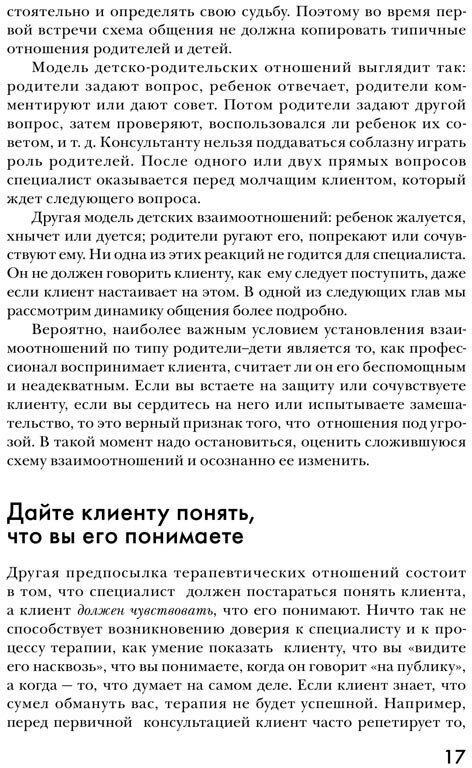 стоятельно и определять свою судьбу. Поэтому во время первой встречи схема общения не должна копировать типичные отношения родителей и детей.

Модель детско-родительских отношений выглядит так: родители задают вопрос, ребенок отвечает, родители комментируют или дают совет. Потом родители задают другой вопрос, затем проверяют, воспользовался ли ребенок их советом, и т. д. Консультанту нельзя поддаваться соблазну играть роль родителей. После одного или двух прямых вопросов специалист оказывается перед молчащим клиентом, который ждет следующего вопроса.

Другая модель детских взаимоотношений: ребенок жалуется, хнычет или дуется; родители ругают его, попрекают или сочувствуют ему. Ни одна из этих реакций не годится для специалиста. Он не должен говорить клиенту, как ему следует поступить, даже если клиент настаивает на этом. В одной из следующих глав мы рассмотрим динамику общения более подробно.

Вероятно, наиболее важным условием установления взаимоотношений по типу родители–дети является то, как профессионал воспринимает клиента, считает ли он его беспомощным и неадекватным. Если вы встаете на защиту или сочувствуете клиенту, если вы сердитесь на него или испытываете замешательство, то это верный признак того, что отношения под угрозой. В такой момент надо остановиться, оценить сложившуюся схему взаимоотношений и осознанно ее изменить.

Дайте клиенту понять, что вы его понимаете

Другая предпосылка терапевтических отношений состоит в том, что специалист должен постараться понять клиента, а клиент должен чувствовать, что его понимают. Ничто так не способствует возникновению доверия к специалисту и к процессу терапии, как умение показать клиенту, что вы «видите его насквозь», что вы понимаете, когда он говорит «на публику», а когда — то, что думает на самом деле. Если клиент знает, что сумел обмануть вас, терапия не будет успешной. Например, перед первичной консультацией клиент часто репетирует то,

17